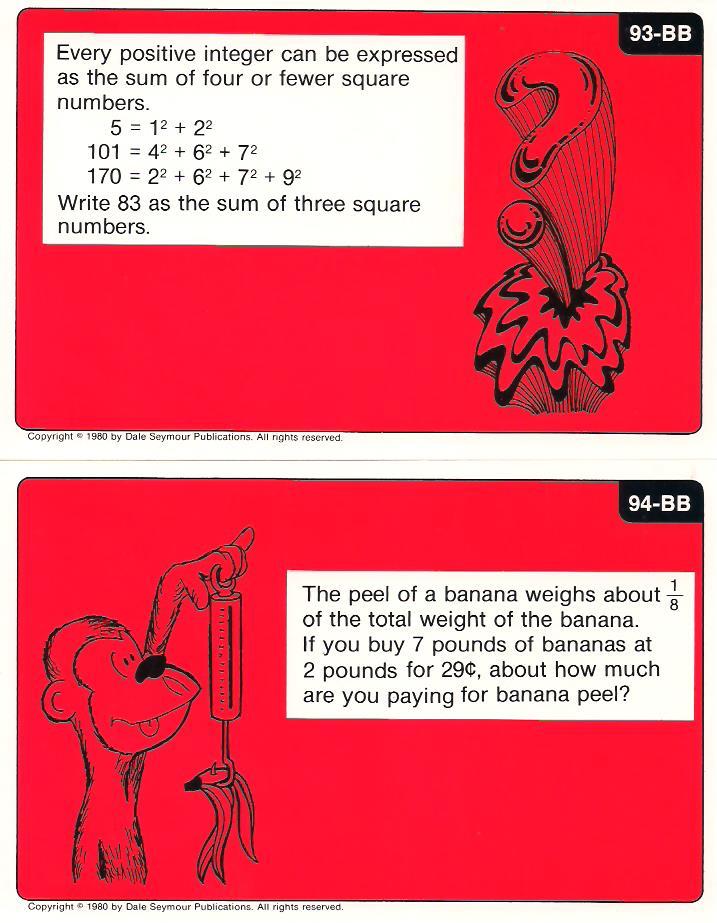 93-BB

Every positive integer can be expressed as the sum of four or fewer square numbers.

$5 = 1^2 + 2^2$
$101 = 4^2 + 6^2 + 7^2$
$170 = 2^2 + 6^2 + 7^2 + 9^2$

Write 83 as the sum of three square numbers.

Copyright © 1980 by Dale Seymour Publications. All rights reserved.

94-BB

The peel of a banana weighs about $\frac{1}{8}$ of the total weight of the banana. If you buy 7 pounds of bananas at 2 pounds for 29¢, about how much are you paying for banana peel?

Copyright © 1980 by Dale Seymour Publications. All rights reserved.